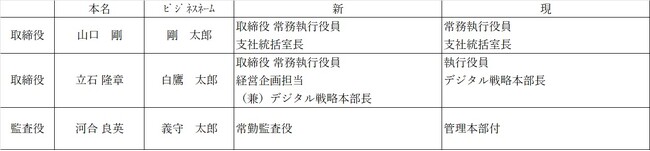 |  | 本名 | ビジネスネーム | 新 | 現 |
|---|---|---|---|---|
| 取締役 | 山口　剛 | 剛　太郎 | 取締役 常務執行役員<br>支社統括室長 | 常務執行役員<br>支社統括室長 |
| 取締役 | 立石 隆章 | 白鷹　太郎 | 取締役 常務執行役員<br>経営企画担当<br>（兼）デジタル戦略本部長 | 執行役員<br>デジタル戦略本部長 |
| 監査役 | 河合 良英 | 義守　太郎 | 常勤監査役 | 管理本部付 |